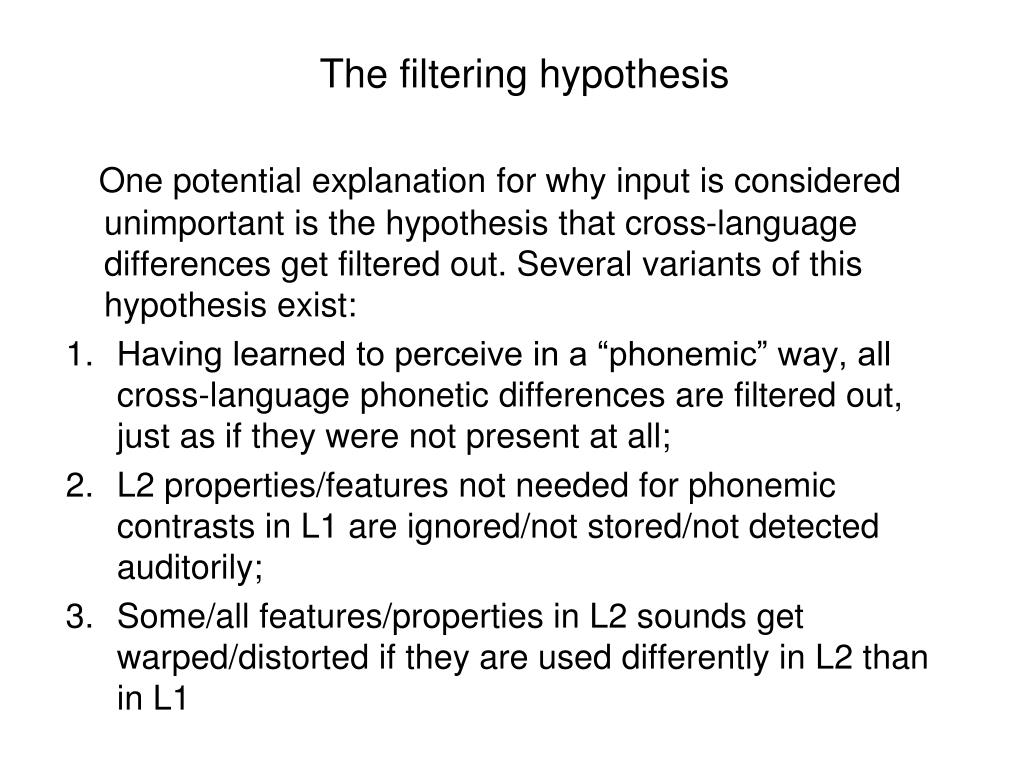 The filtering hypothesis

One potential explanation for why input is considered unimportant is the hypothesis that cross-language differences get filtered out. Several variants of this hypothesis exist:

1. Having learned to perceive in a “phonemic” way, all cross-language phonetic differences are filtered out, just as if they were not present at all;
2. L2 properties/features not needed for phonemic contrasts in L1 are ignored/not stored/not detected auditorily;
3. Some/all features/properties in L2 sounds get warped/distorted if they are used differently in L2 than in L1